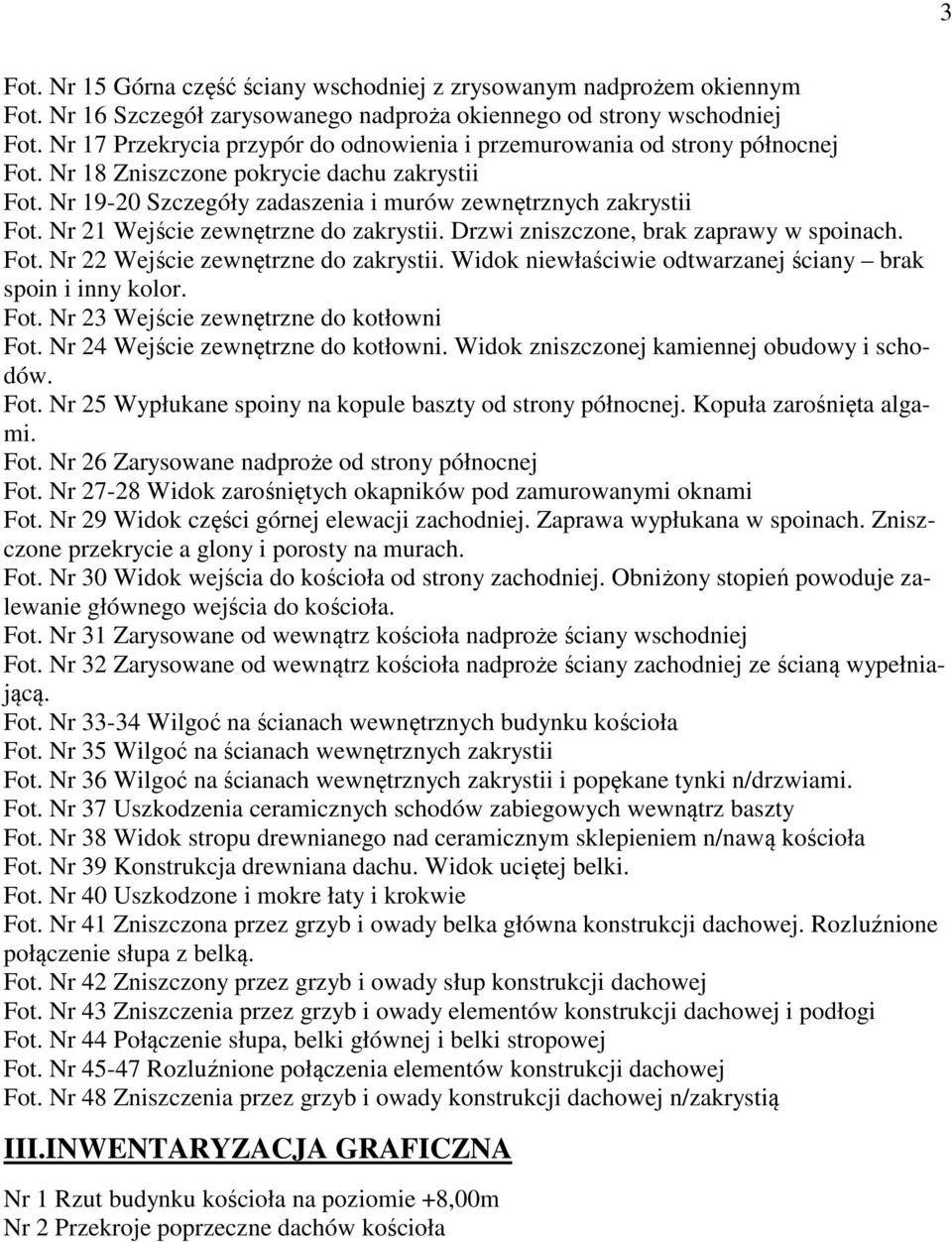 3

Fot. Nr 15 Górna część ściany wschodniej z zrysowanym nadprożem okiennym
Fot. Nr 16 Szczegół zarysowanego nadproża okiennego od strony wschodniej
Fot. Nr 17 Przekrycia przypór do odnowienia i przemurowania od strony północnej
Fot. Nr 18 Zniszczone pokrycie dachu zakrystii
Fot. Nr 19-20 Szczegóły zadaszenia i murów zewnętrznych zakrystii
Fot. Nr 21 Wejście zewnętrzne do zakrystii. Drzwi zniszczone, brak zaprawy w spoinach.
Fot. Nr 22 Wejście zewnętrzne do zakrystii. Widok niewłaściwie odtwarzanej ściany – brak spoin i inny kolor.
Fot. Nr 23 Wejście zewnętrzne do kotłowni
Fot. Nr 24 Wejście zewnętrzne do kotłowni. Widok zniszczonej kamiennej obudowy i schodów.
Fot. Nr 25 Wypłukane spoiny na kopule baszty od strony północnej. Kopuła zarośnięta algami.
Fot. Nr 26 Zarysowane nadproże od strony północnej
Fot. Nr 27-28 Widok zarośniętych okapników pod zamurowanymi oknami
Fot. Nr 29 Widok części górnej elewacji zachodniej. Zaprawa wypłukana w spoinach. Zniszczone przekrycie a glony i porosty na murach.
Fot. Nr 30 Widok wejścia do kościoła od strony zachodniej. Obniżony stopień powoduje zalewanie głównego wejścia do kościoła.
Fot. Nr 31 Zarysowane od wewnątrz kościoła nadproże ściany wschodniej
Fot. Nr 32 Zarysowane od wewnątrz kościoła nadproże ściany zachodniej ze ścianą wypełniającą.
Fot. Nr 33-34 Wilgoć na ścianach wewnętrznych budynku kościoła
Fot. Nr 35 Wilgoć na ścianach wewnętrznych zakrystii
Fot. Nr 36 Wilgoć na ścianach wewnętrznych zakrystii i popękane tynki n/drzwiami.
Fot. Nr 37 Uszkodzenia ceramicznych schodów zabiegowych wewnątrz baszty
Fot. Nr 38 Widok stropu drewnianego nad ceramicznym sklepieniem n/nawą kościoła
Fot. Nr 39 Konstrukcja drewniana dachu. Widok uciętej belki.
Fot. Nr 40 Uszkodzone i mokre łaty i krokwie
Fot. Nr 41 Zniszczona przez grzyb i owady belka główna konstrukcji dachowej. Rozluźnione połączenie słupa z belką.
Fot. Nr 42 Zniszczony przez grzyb i owady słup konstrukcji dachowej
Fot. Nr 43 Zniszczenia przez grzyb i owady elementów konstrukcji dachowej i podłogi
Fot. Nr 44 Połączenie słupa, belki głównej i belki stropowej
Fot. Nr 45-47 Rozluźnione połączenia elementów konstrukcji dachowej
Fot. Nr 48 Zniszczenia przez grzyb i owady konstrukcji dachowej n/zakrystią

III.INWENTARYZACJA GRAFICZNA

Nr 1 Rzut budynku kościoła na poziomie +8,00m
Nr 2 Przekroje poprzeczne dachów kościoła